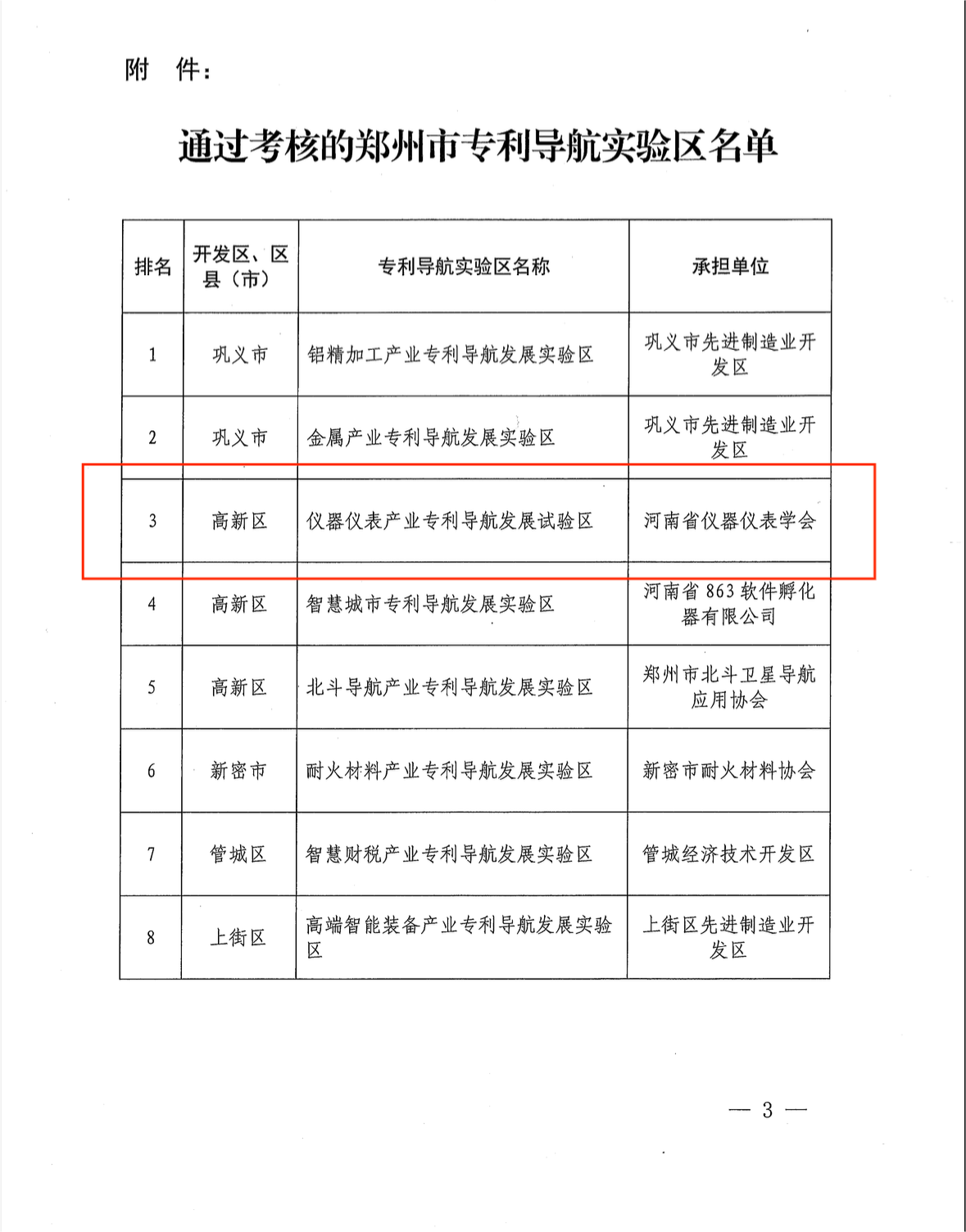 附　件：

通过考核的郑州市专利导航实验区名单

| 排名 | 开发区、区县（市） | 专利导航实验区名称 | 承担单位 |
|---|---|---|---|
| 1 | 巩义市 | 铝精加工产业专利导航发展实验区 | 巩义市先进制造业开发区 |
| 2 | 巩义市 | 金属产业专利导航发展实验区 | 巩义市先进制造业开发区 |
| 3 | 高新区 | 仪器仪表产业专利导航发展试验区 | 河南省仪器仪表学会 |
| 4 | 高新区 | 智慧城市专利导航发展实验区 | 河南省 863 软件孵化器有限公司 |
| 5 | 高新区 | 北斗导航产业专利导航发展实验区 | 郑州市北斗卫星导航应用协会 |
| 6 | 新密市 | 耐火材料产业专利导航发展实验区 | 新密市耐火材料协会 |
| 7 | 管城区 | 智慧财税产业专利导航发展实验区 | 管城经济技术开发区 |
| 8 | 上街区 | 高端智能装备产业专利导航发展实验区 | 上街区先进制造业开发区 |

— 3 —